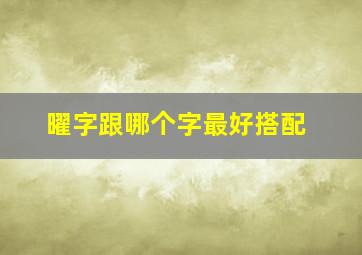 曜字跟哪个字最好搭配